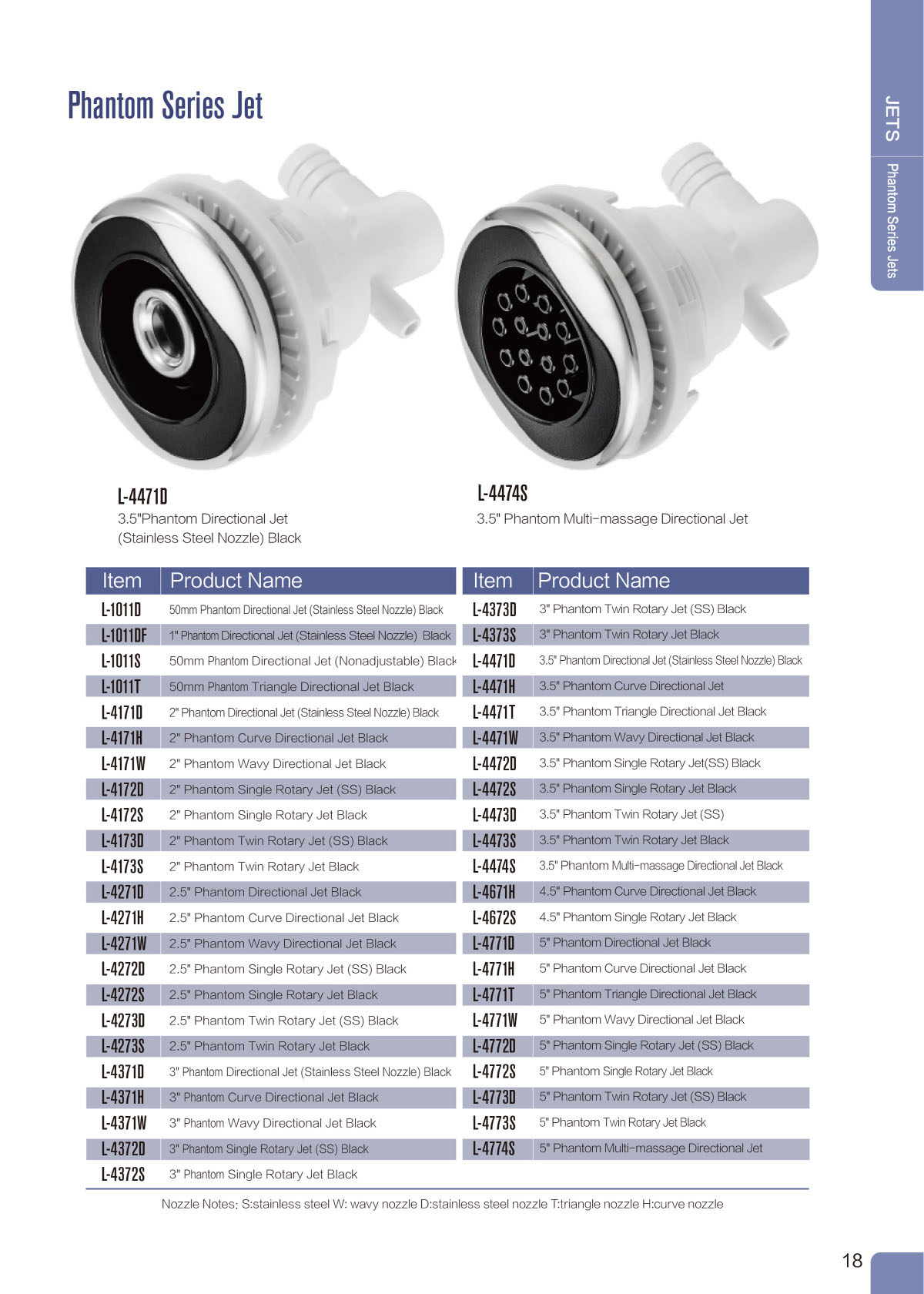 Phantom Series Jet

JETS

Phantom Series Jets

L-4471D
3.5"Phantom Directional Jet (Stainless Steel Nozzle) Black

L-4474S
3.5" Phantom Multi-massage Directional Jet

| Item | Product Name |
|---|---|
| L-1011D | 50mm Phantom Directional Jet (Stainless Steel Nozzle) Black |
| L-1011DF | 1" Phantom Directional Jet (Stainless Steel Nozzle) Black |
| L-1011S | 50mm Phantom Directional Jet (Nonadjustable) Black |
| L-1011T | 50mm Phantom Triangle Directional Jet Black |
| L-4171D | 2" Phantom Directional Jet (Stainless Steel Nozzle) Black |
| L-4171H | 2" Phantom Curve Directional Jet Black |
| L-4171W | 2" Phantom Wavy Directional Jet Black |
| L-4172D | 2" Phantom Single Rotary Jet (SS) Black |
| L-4172S | 2" Phantom Single Rotary Jet Black |
| L-4173D | 2" Phantom Twin Rotary Jet (SS) Black |
| L-4173S | 2" Phantom Twin Rotary Jet Black |
| L-4271D | 2.5" Phantom Directional Jet Black |
| L-4271H | 2.5" Phantom Curve Directional Jet Black |
| L-4271W | 2.5" Phantom Wavy Directional Jet Black |
| L-4272D | 2.5" Phantom Single Rotary Jet (SS) Black |
| L-4272S | 2.5" Phantom Single Rotary Jet Black |
| L-4273D | 2.5" Phantom Twin Rotary Jet (SS) Black |
| L-4273S | 2.5" Phantom Twin Rotary Jet Black |
| L-4371D | 3" Phantom Directional Jet (Stainless Steel Nozzle) Black |
| L-4371H | 3" Phantom Curve Directional Jet Black |
| L-4371W | 3" Phantom Wavy Directional Jet Black |
| L-4372D | 3" Phantom Single Rotary Jet (SS) Black |
| L-4372S | 3" Phantom Single Rotary Jet Black |

| Item | Product Name |
|---|---|
| L-4373D | 3" Phantom Twin Rotary Jet (SS) Black |
| L-4373S | 3" Phantom Twin Rotary Jet Black |
| L-4471D | 3.5" Phantom Directional Jet (Stainless Steel Nozzle) Black |
| L-4471H | 3.5" Phantom Curve Directional Jet |
| L-4471T | 3.5" Phantom Triangle Directional Jet Black |
| L-4471W | 3.5" Phantom Wavy Directional Jet Black |
| L-4472D | 3.5" Phantom Single Rotary Jet(SS) Black |
| L-4472S | 3.5" Phantom Single Rotary Jet Black |
| L-4473D | 3.5" Phantom Twin Rotary Jet (SS) |
| L-4473S | 3.5" Phantom Twin Rotary Jet Black |
| L-4474S | 3.5" Phantom Multi-massage Directional Jet Black |
| L-4671H | 4.5" Phantom Curve Directional Jet Black |
| L-4672S | 4.5" Phantom Single Rotary Jet Black |
| L-4771D | 5" Phantom Directional Jet Black |
| L-4771H | 5" Phantom Curve Directional Jet Black |
| L-4771T | 5" Phantom Triangle Directional Jet Black |
| L-4771W | 5" Phantom Wavy Directional Jet Black |
| L-4772D | 5" Phantom Single Rotary Jet (SS) Black |
| L-4772S | 5" Phantom Single Rotary Jet Black |
| L-4773D | 5" Phantom Twin Rotary Jet (SS) Black |
| L-4773S | 5" Phantom Twin Rotary Jet Black |
| L-4774S | 5" Phantom Multi-massage Directional Jet |

Nozzle Notes: S:stainless steel W: wavy nozzle D:stainless steel nozzle T:triangle nozzle H:curve nozzle

18